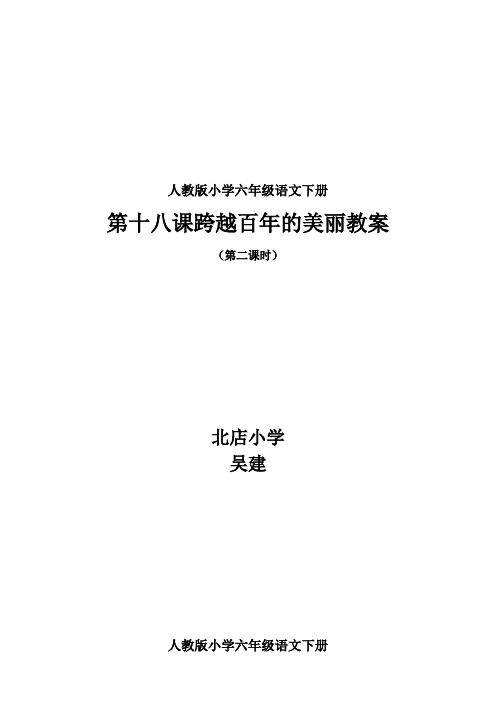 人教版小学六年级语文下册

第十八课跨越百年的美丽教案

（第二课时）

北店小学

吴建

人教版小学六年级语文下册